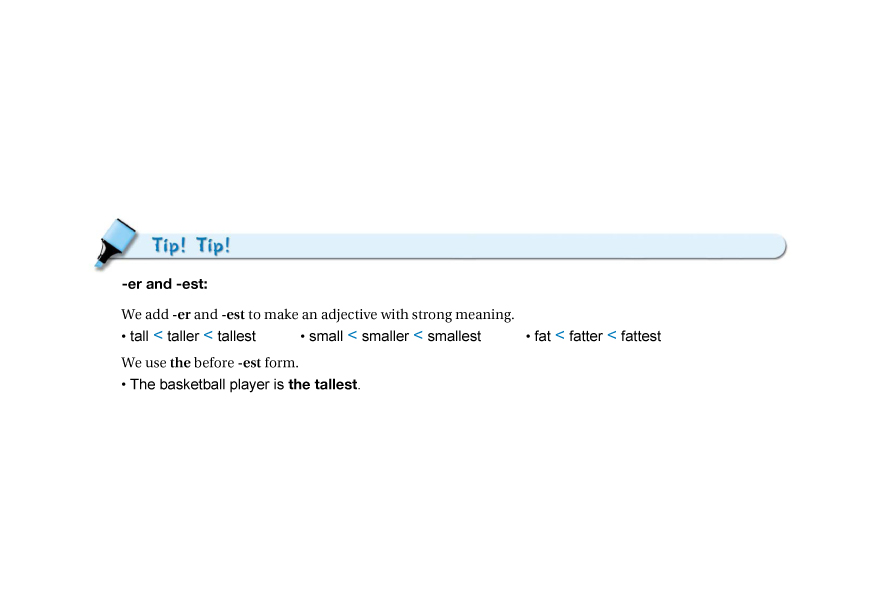 Tip! Tip!

-er and -est:

We add -er and -est to make an adjective with strong meaning.

• tall < taller < tallest • small < smaller < smallest • fat < fatter < fattest

We use the before -est form.

• The basketball player is the tallest.